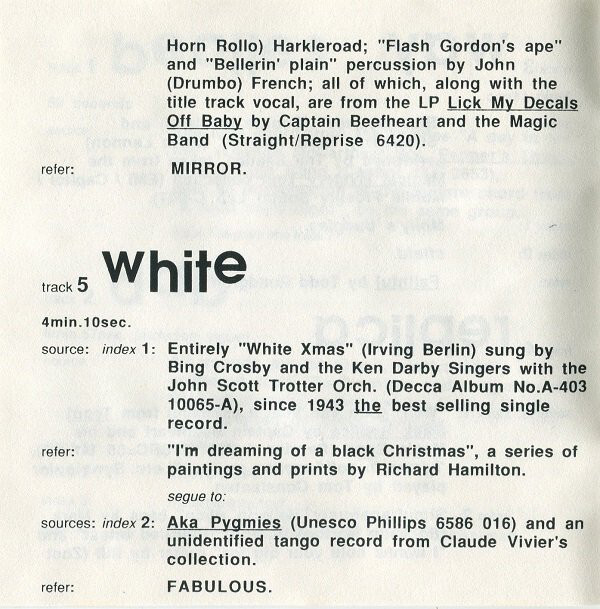 Horn Rollo) Harkleroad; "Flash Gordon's ape" and "Bellerin' plain" percussion by John (Drumbo) French; all of which, along with the title track vocal, are from the LP Lick My Decals Off Baby by Captain Beefheart and the Magic Band (Straight/Reprise 6420).

refer: MIRROR.

track 5 white

4min.10sec.

source: index 1: Entirely "White Xmas" (Irving Berlin) sung by Bing Crosby and the Ken Darby Singers with the John Scott Trotter Orch. (Decca Album No.A-403 10065-A), since 1943 the best selling single record.

refer: "I'm dreaming of a black Christmas", a series of paintings and prints by Richard Hamilton.

segue to:

sources: index 2: Aka Pygmies (Unesco Phillips 6586 016) and an unidentified tango record from Claude Vivier's collection.

refer: FABULOUS.